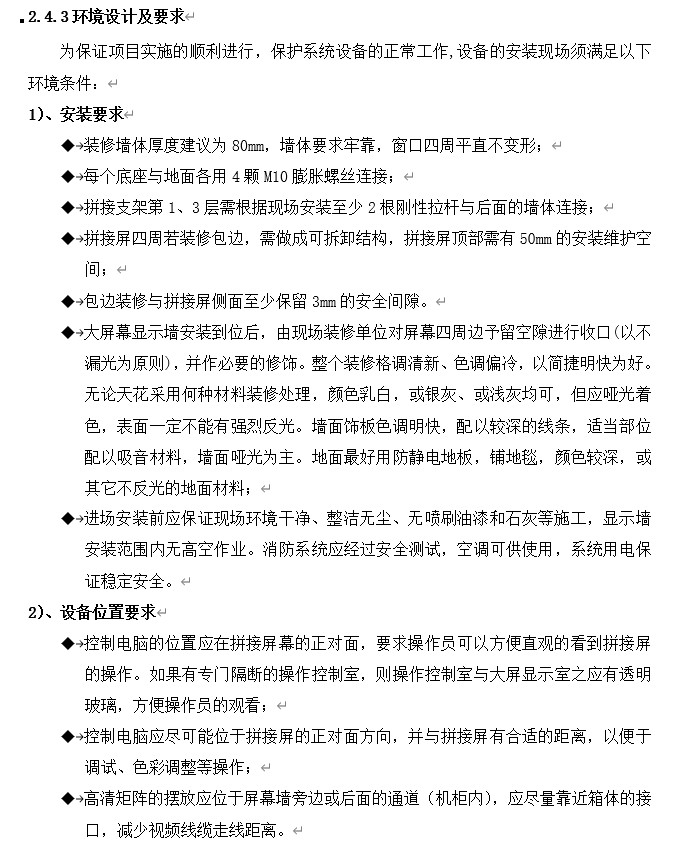 2.4.3 环境设计及要求

为保证项目实施的顺利进行，保护系统设备的正常工作，设备的安装现场须满足以下环境条件：

1)、安装要求

◆装修墙体厚度建议为 80mm，墙体要求牢靠，窗口四周平直不变形；

◆每个底座与地面各用 4 颗 M10 膨胀螺丝连接；

◆拼接支架第 1、3 层需根据现场安装至少 2 根刚性拉杆与后面的墙体连接；

◆拼接屏四周若装修包边，需做成可拆卸结构，拼接屏顶部需有 50mm 的安装维护空间；

◆包边装修与拼接屏侧面至少保留 3mm 的安全间隙。

◆大屏幕显示墙安装到位后，由现场装修单位对屏幕四周边予留空隙进行收口(以不漏光为原则)，并作必要的修饰。整个装修格调清新、色调偏冷，以简捷明快为好。无论天花采用何种材料装修处理，颜色乳白，或银灰、或浅灰均可，但应哑光着色，表面一定不能有强烈反光。墙面饰板色调明快，配以较深的线条，适当部位配以吸音材料，墙面哑光为主。地面最好用防静电地板，铺地毯，颜色较深，或其它不反光的地面材料；

◆进场安装前应保证现场环境干净、整洁无尘、无喷刷油漆和石灰等施工，显示墙安装范围内无高空作业。消防系统应经过安全测试，空调可供使用，系统用电保证稳定安全。

2)、设备位置要求

◆控制电脑的位置应在拼接屏幕的正对面，要求操作员可以方便直观的看到拼接屏的操作。如果有专门隔断的操作控制室，则操作控制室与大屏显示室之应有透明玻璃，方便操作员的观看；

◆控制电脑应尽可能位于拼接屏的正对面方向，并与拼接屏有合适的距离，以便于调试、色彩调整等操作；

◆高清矩阵的摆放应位于屏幕墙旁边或后面的通道（机柜内），应尽量靠近箱体的接口，减少视频线缆走线距离。